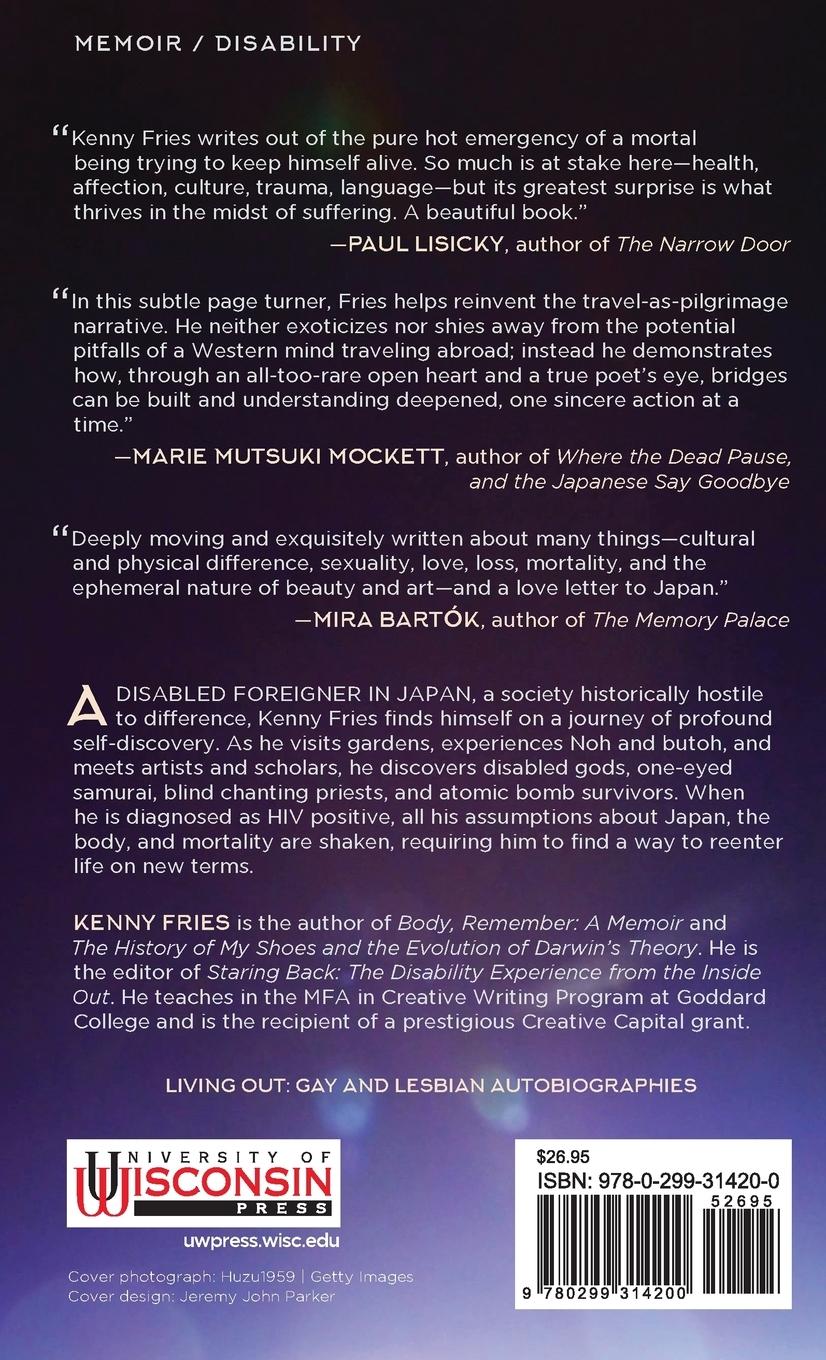 MEMOIR / DISABILITY

"Kenny Fries writes out of the pure hot emergency of a mortal being trying to keep himself alive. So much is at stake here—health, affection, culture, trauma, language—but its greatest surprise is what thrives in the midst of suffering. A beautiful book."

—PAUL LISICKY, author of The Narrow Door

"In this subtle page turner, Fries helps reinvent the travel-as-pilgrimage narrative. He neither exoticizes nor shies away from the potential pitfalls of a Western mind traveling abroad; instead he demonstrates how, through an all-too-rare open heart and a true poet's eye, bridges can be built and understanding deepened, one sincere action at a time."

—MARIE MUTSUKI MOCKETT, author of Where the Dead Pause, and the Japanese Say Goodbye

"Deeply moving and exquisitely written about many things—cultural and physical difference, sexuality, love, loss, mortality, and the ephemeral nature of beauty and art—and a love letter to Japan."

—MIRA BARTÓK, author of The Memory Palace

A DISABLED FOREIGNER IN JAPAN, a society historically hostile to difference, Kenny Fries finds himself on a journey of profound self-discovery. As he visits gardens, experiences Noh and butoh, and meets artists and scholars, he discovers disabled gods, one-eyed samurai, blind chanting priests, and atomic bomb survivors. When he is diagnosed as HIV positive, all his assumptions about Japan, the body, and mortality are shaken, requiring him to find a way to reenter life on new terms.

KENNY FRIES is the author of Body, Remember: A Memoir and The History of My Shoes and the Evolution of Darwin's Theory. He is the editor of Staring Back: The Disability Experience from the Inside Out. He teaches in the MFA in Creative Writing Program at Goddard College and is the recipient of a prestigious Creative Capital grant.

LIVING OUT: GAY AND LESBIAN AUTOBIOGRAPHIES

UNIVERSITY OF WISCONSIN PRESS

uwpress.wisc.edu

Cover photograph: Huzu1959 | Getty Images
Cover design: Jeremy John Parker

$26.95
ISBN: 978-0-299-31420-0
52695
9 780299 314200